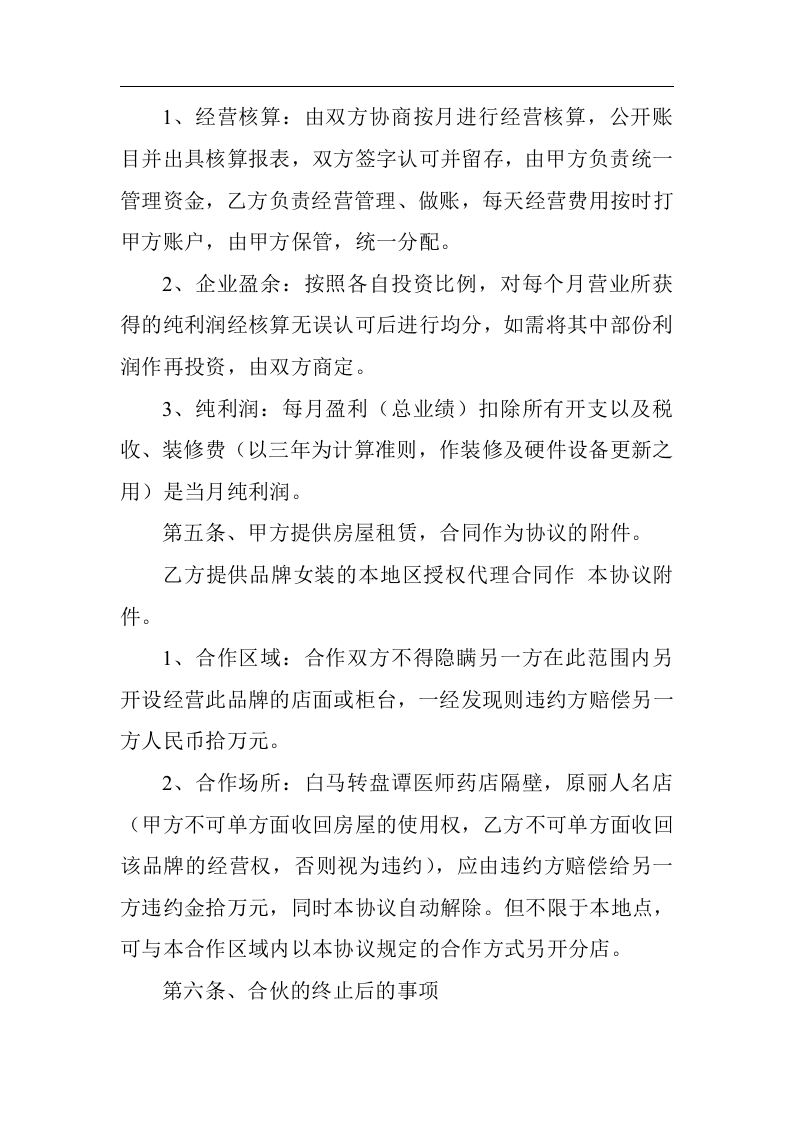 1、经营核算：由双方协商按月进行经营核算，公开账目并出具核算报表，双方签字认可并留存，由甲方负责统一管理资金，乙方负责经营管理、做账，每天经营费用按时打甲方账户，由甲方保管，统一分配。

2、企业盈余：按照各自投资比例，对每个月营业所获得的纯利润经核算无误认可后进行均分，如需将其中部份利润作再投资，由双方商定。

3、纯利润：每月盈利（总业绩）扣除所有开支以及税收、装修费（以三年为计算准则，作装修及硬件设备更新之用）是当月纯利润。

第五条、甲方提供房屋租赁，合同作为协议的附件。

乙方提供品牌女装的本地区授权代理合同作 本协议附件。

1、合作区域：合作双方不得隐瞒另一方在此范围内另开设经营此品牌的店面或柜台，一经发现则违约方赔偿另一方人民币拾万元。

2、合作场所：白马转盘谭医师药店隔壁，原丽人名店（甲方不可单方面收回房屋的使用权，乙方不可单方面收回该品牌的经营权，否则视为违约），应由违约方赔偿给另一方违约金拾万元，同时本协议自动解除。但不限于本地点，可与本合作区域内以本协议规定的合作方式另开分店。

第六条、合伙的终止后的事项